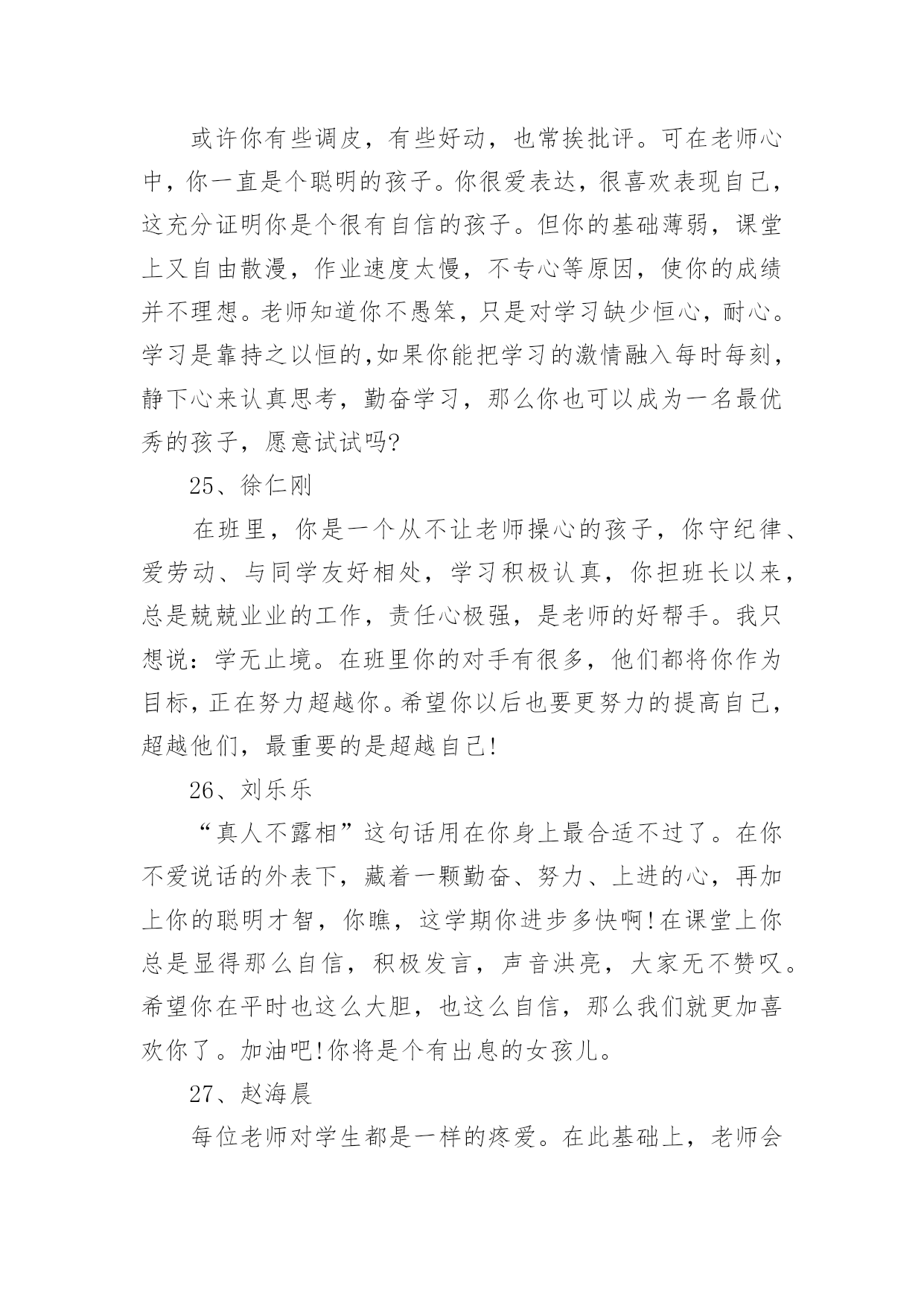 或许你有些调皮，有些好动，也常挨批评。可在老师心中，你一直是个聪明的孩子。你很爱表达，很喜欢表现自己，这充分证明你是个很有自信的孩子。但你的基础薄弱，课堂上又自由散漫，作业速度太慢，不专心等原因，使你的成绩并不理想。老师知道你不愚笨，只是对学习缺少恒心，耐心。学习是靠持之以恒的,如果你能把学习的激情融入每时每刻，静下心来认真思考，勤奋学习，那么你也可以成为一名最优秀的孩子，愿意试试吗?

25、徐仁刚

在班里，你是一个从不让老师操心的孩子，你守纪律、爱劳动、与同学友好相处，学习积极认真，你担班长以来，总是兢兢业业的工作，责任心极强，是老师的好帮手。我只想说：学无止境。在班里你的对手有很多，他们都将你作为目标，正在努力超越你。希望你以后也要更努力的提高自己，超越他们，最重要的是超越自己!

26、刘乐乐

“真人不露相”这句话用在你身上最合适不过了。在你不爱说话的外表下，藏着一颗勤奋、努力、上进的心，再加上你的聪明才智，你瞧，这学期你进步多快啊!在课堂上你总是显得那么自信，积极发言，声音洪亮，大家无不赞叹。希望你在平时也这么大胆，也这么自信，那么我们就更加喜欢你了。加油吧!你将是个有出息的女孩儿。

27、赵海晨

每位老师对学生都是一样的疼爱。在此基础上，老师会